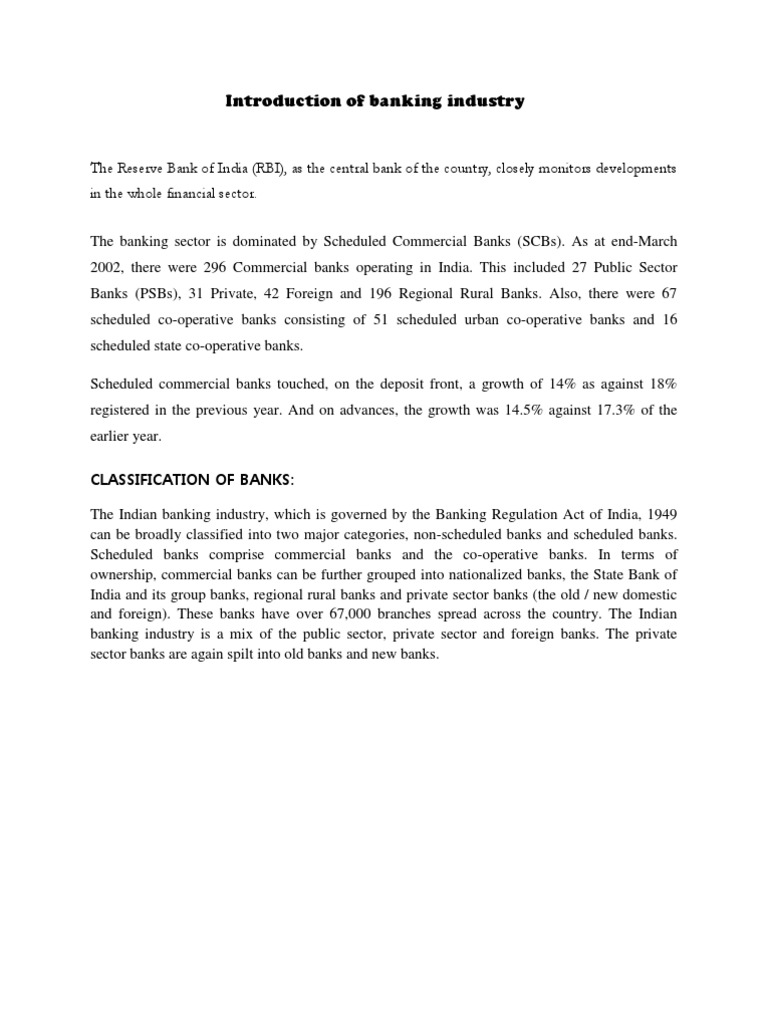 Introduction of banking industry

The Reserve Bank of India (RBI), as the central bank of the country, closely monitors developments in the whole financial sector.

The banking sector is dominated by Scheduled Commercial Banks (SCBs). As at end-March 2002, there were 296 Commercial banks operating in India. This included 27 Public Sector Banks (PSBs), 31 Private, 42 Foreign and 196 Regional Rural Banks. Also, there were 67 scheduled co-operative banks consisting of 51 scheduled urban co-operative banks and 16 scheduled state co-operative banks.

Scheduled commercial banks touched, on the deposit front, a growth of 14% as against 18% registered in the previous year. And on advances, the growth was 14.5% against 17.3% of the earlier year.

CLASSIFICATION OF BANKS:

The Indian banking industry, which is governed by the Banking Regulation Act of India, 1949 can be broadly classified into two major categories, non-scheduled banks and scheduled banks. Scheduled banks comprise commercial banks and the co-operative banks. In terms of ownership, commercial banks can be further grouped into nationalized banks, the State Bank of India and its group banks, regional rural banks and private sector banks (the old / new domestic and foreign). These banks have over 67,000 branches spread across the country. The Indian banking industry is a mix of the public sector, private sector and foreign banks. The private sector banks are again spilt into old banks and new banks.